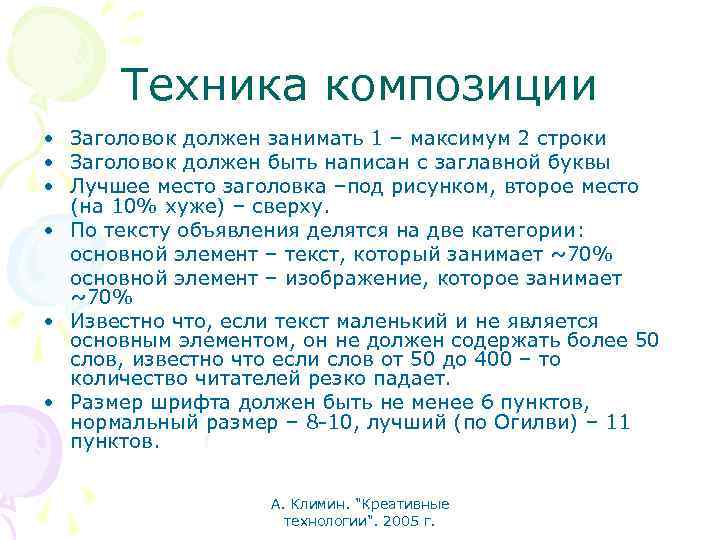 Техника композиции

• Заголовок должен занимать 1 – максимум 2 строки
• Заголовок должен быть написан с заглавной буквы
• Лучшее место заголовка –под рисунком, второе место (на 10% хуже) – сверху.
• По тексту объявления делятся на две категории:
основной элемент – текст, который занимает ~70%
основной элемент – изображение, которое занимает ~70%
• Известно что, если текст маленький и не является основным элементом, он не должен содержать более 50 слов, известно что если слов от 50 до 400 – то количество читателей резко падает.
• Размер шрифта должен быть не менее 6 пунктов, нормальный размер – 8-10, лучший (по Огилви) – 11 пунктов.

А. Климин. "Креативные технологии". 2005 г.